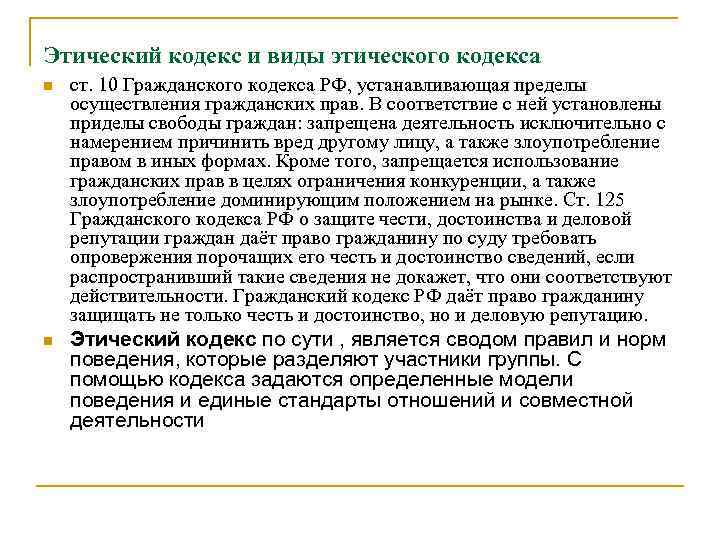 Этический кодекс и виды этического кодекса

ст. 10 Гражданского кодекса РФ, устанавливающая пределы осуществления гражданских прав. В соответствие с ней установлены приделы свободы граждан: запрещена деятельность исключительно с намерением причинить вред другому лицу, а также злоупотребление правом в иных формах. Кроме того, запрещается использование гражданских прав в целях ограничения конкуренции, а также злоупотребление доминирующим положением на рынке. Ст. 125 Гражданского кодекса РФ о защите чести, достоинства и деловой репутации граждан даёт право гражданину по суду требовать опровержения порочащих его честь и достоинство сведений, если распространивший такие сведения не докажет, что они соответствуют действительности. Гражданский кодекс РФ даёт право гражданину защищать не только честь и достоинство, но и деловую репутацию.

Этический кодекс по сути , является сводом правил и норм поведения, которые разделяют участники группы. С помощью кодекса задаются определенные модели поведения и единые стандарты отношений и совместной деятельности